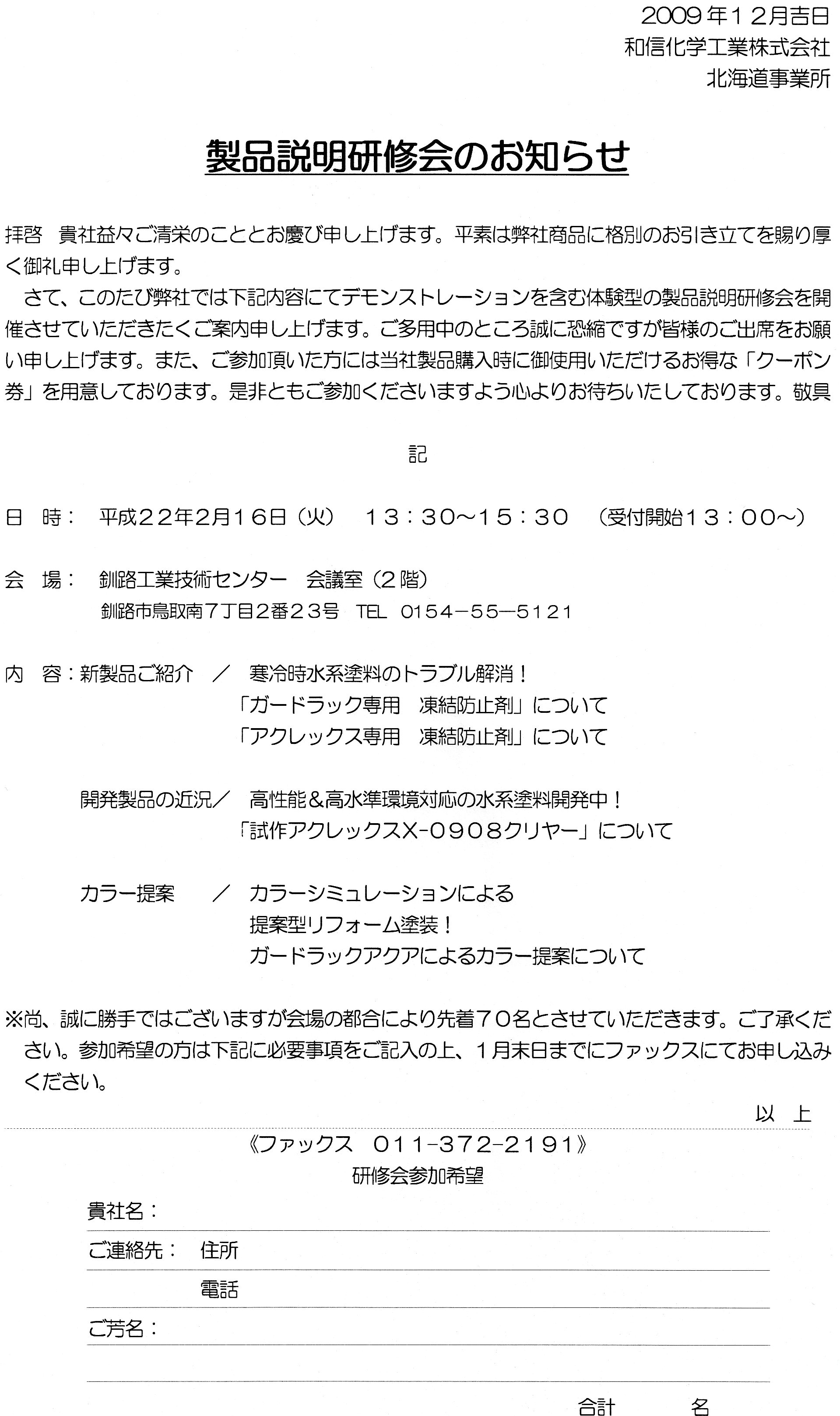 2009年12月吉日
和信化学工業株式会社
北海道事業所

製品説明研修会のお知らせ

拝啓　貴社益々ご清栄のこととお慶び申し上げます。平素は弊社商品に格別のお引き立てを賜り厚く御礼申し上げます。

さて、このたび弊社では下記内容にてデモンストレーションを含む体験型の製品説明研修会を開催させていただきたくご案内申し上げます。ご多用中のところ誠に恐縮ですが皆様のご出席をお願い申し上げます。また、ご参加頂いた方には当社製品購入時に御使用いただけるお得な「クーポン券」を用意しております。是非ともご参加くださいますよう心よりお待ちいたしております。敬具

記

日　時：　平成22年2月16日（火）　13：30～15：30　（受付開始13：00～）

会　場：　釧路工業技術センター　会議室（2階）
釧路市鳥取南7丁目2番23号　TEL　0154－55－5121

内　容：新製品ご紹介　／　寒冷時水系塗料のトラブル解消！
「ガードラック専用　凍結防止剤」について
「アクレックス専用　凍結防止剤」について

開発製品の近況／　高性能＆高水準環境対応の水系塗料開発中！
「試作アクレックスX-0908クリヤー」について

カラー提案　／　カラーシミュレーションによる
提案型リフォーム塗装！
ガードラックアクアによるカラー提案について

※尚、誠に勝手ではございますが会場の都合により先着70名とさせていただきます。ご了承ください。参加希望の方は下記に必要事項をご記入の上、1月末日までにファックスにてお申し込みください。

以　上

《ファックス　011-372-2191》
研修会参加希望

貴社名：

ご連絡先：　住所

電話

ご芳名：

合計　　名